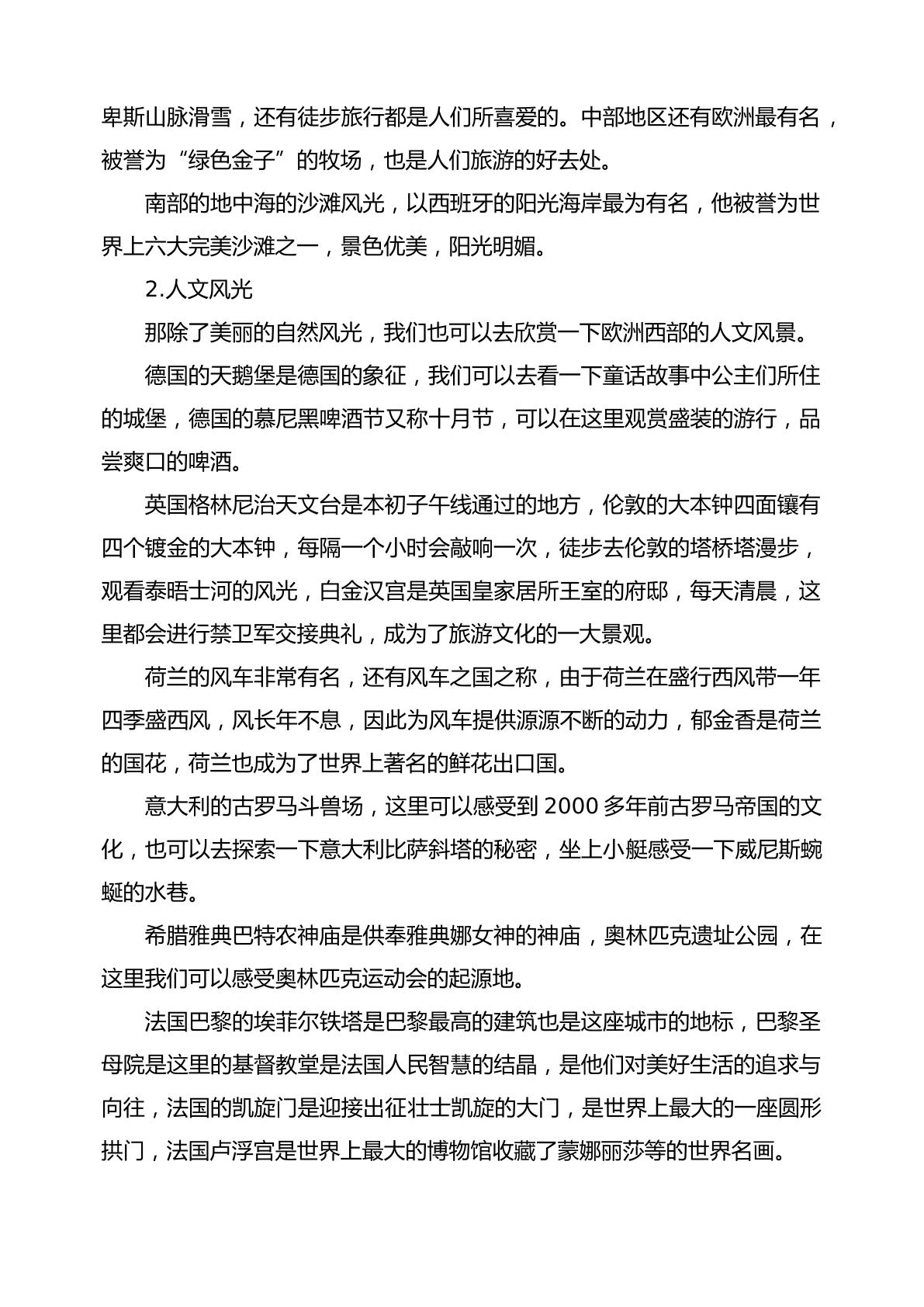 卑斯山脉滑雪，还有徒步旅行都是人们所喜爱的。中部地区还有欧洲最有名，被誉为“绿色金子”的牧场，也是人们旅游的好去处。

南部的地中海的沙滩风光，以西班牙的阳光海岸最为有名，他被誉为世界上六大完美沙滩之一，景色优美，阳光明媚。

2.人文风光

那除了美丽的自然风光，我们也可以去欣赏一下欧洲西部的人文风景。

德国的天鹅堡是德国的象征，我们可以去看一下童话故事中公主们所住的城堡，德国的慕尼黑啤酒节又称十月节，可以在这里观赏盛装的游行，品尝爽口的啤酒。

英国格林尼治天文台是本初子午线通过的地方，伦敦的大本钟四面镶有四个镀金的大本钟，每隔一个小时会敲响一次，徒步去伦敦的塔桥塔漫步，观看泰晤士河的风光，白金汉宫是英国皇家居所王室的府邸，每天清晨，这里都会进行禁卫军交接典礼，成为了旅游文化的一大景观。

荷兰的风车非常有名，还有风车之国之称，由于荷兰在盛行西风带一年四季盛西风，风长年不息，因此为风车提供源源不断的动力，郁金香是荷兰的国花，荷兰也成为了世界上著名的鲜花出口国。

意大利的古罗马斗兽场，这里可以感受到2000多年前古罗马帝国的文化，也可以去探索一下意大利比萨斜塔的秘密，坐上小艇感受一下威尼斯蜿蜒的水巷。

希腊雅典巴特农神庙是供奉雅典娜女神的神庙，奥林匹克遗址公园，在这里我们可以感受奥林匹克运动会的起源地。

法国巴黎的埃菲尔铁塔是巴黎最高的建筑也是这座城市的地标，巴黎圣母院是这里的基督教堂是法国人民智慧的结晶，是他们对美好生活的追求与向往，法国的凯旋门是迎接出征壮士凯旋的大门，是世界上最大的一座圆形拱门，法国卢浮宫是世界上最大的博物馆收藏了蒙娜丽莎等的世界名画。